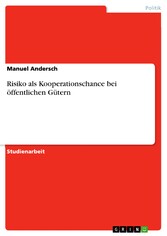 Politik

Manuel Andersch

Risiko als Kooperationschance bei öffentlichen Gütern

Studienarbeit

GRIN